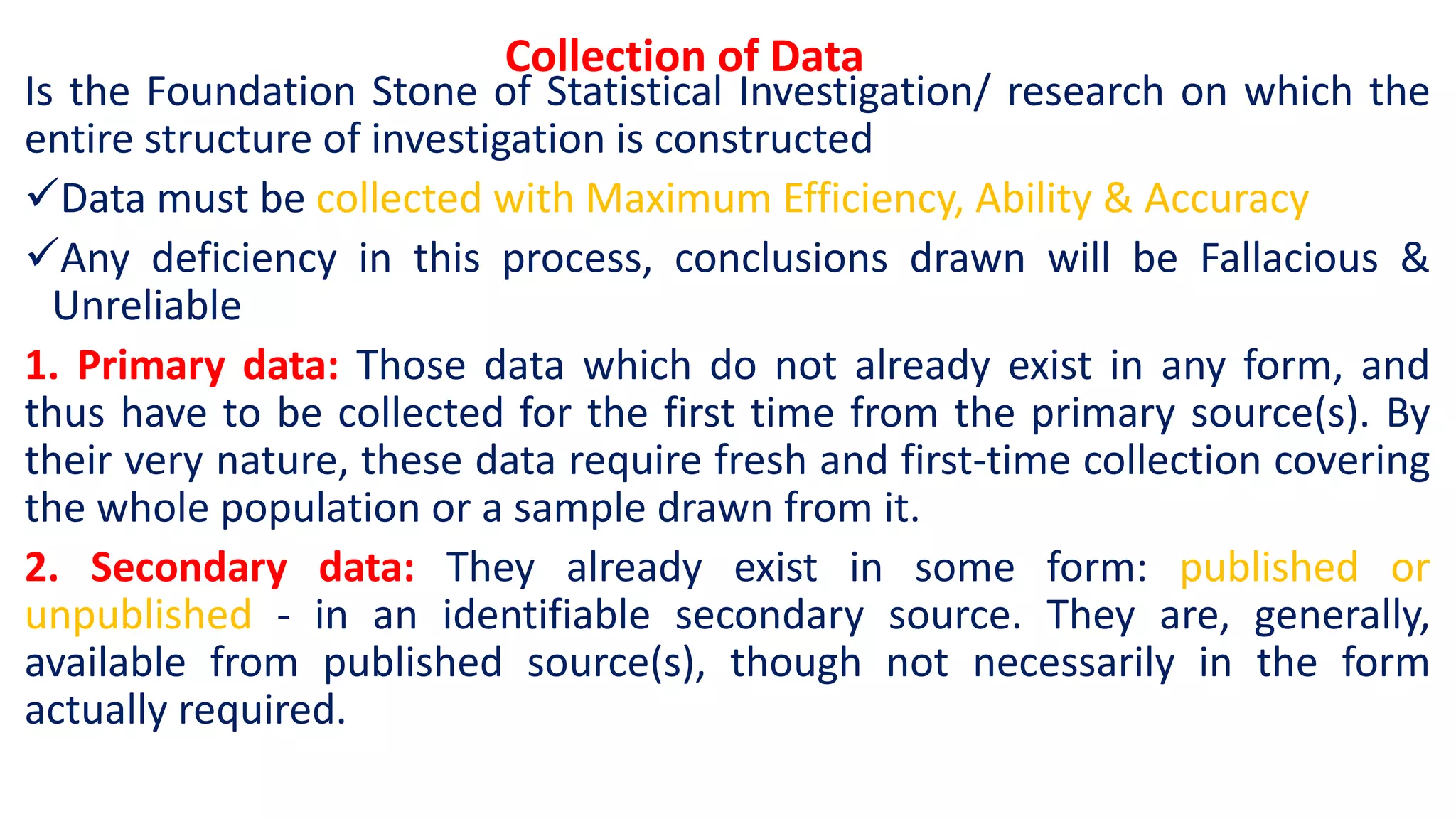 Collection of Data

Is the Foundation Stone of Statistical Investigation/ research on which the entire structure of investigation is constructed

✓Data must be collected with Maximum Efficiency, Ability & Accuracy

✓Any deficiency in this process, conclusions drawn will be Fallacious & Unreliable

1. Primary data: Those data which do not already exist in any form, and thus have to be collected for the first time from the primary source(s). By their very nature, these data require fresh and first-time collection covering the whole population or a sample drawn from it.

2. Secondary data: They already exist in some form: published or unpublished - in an identifiable secondary source. They are, generally, available from published source(s), though not necessarily in the form actually required.